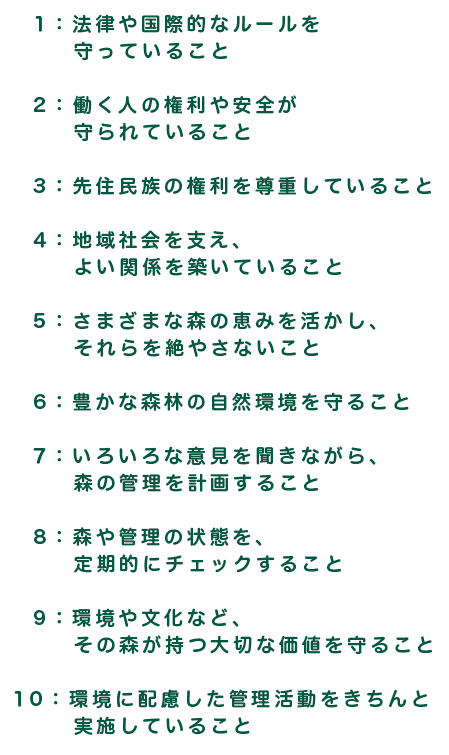 1：法律や国際的なルールを守っていること

2：働く人の権利や安全が守られていること

3：先住民族の権利を尊重していること

4：地域社会を支え、よい関係を築いていること

5：さまざまな森の恵みを活かし、それらを絶やさないこと

6：豊かな森林の自然環境を守ること

7：いろいろな意見を聞きながら、森の管理を計画すること

8：森や管理の状態を、定期的にチェックすること

9：環境や文化など、その森が持つ大切な価値を守ること

10：環境に配慮した管理活動をきちんと実施していること